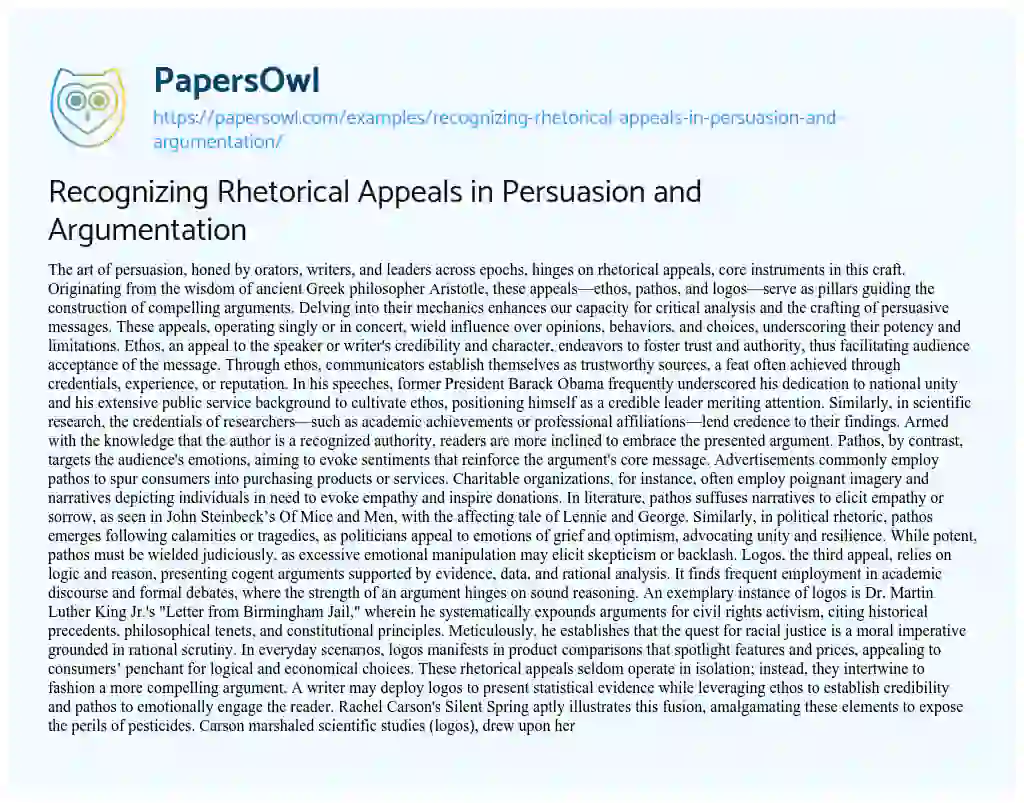 PapersOwl
https://papersowl.com/examples/recognizing-rhetorical-appeals-in-persuasion-and-argumentation/

Recognizing Rhetorical Appeals in Persuasion and Argumentation

The art of persuasion, honed by orators, writers, and leaders across epochs, hinges on rhetorical appeals, core instruments in this craft. Originating from the wisdom of ancient Greek philosopher Aristotle, these appeals—ethos, pathos, and logos—serve as pillars guiding the construction of compelling arguments. Delving into their mechanics enhances our capacity for critical analysis and the crafting of persuasive messages. These appeals, operating singly or in concert, wield influence over opinions, behaviors, and choices, underscoring their potency and limitations. Ethos, an appeal to the speaker or writer's credibility and character, endeavors to foster trust and authority, thus facilitating audience acceptance of the message. Through ethos, communicators establish themselves as trustworthy sources, a feat often achieved through credentials, experience, or reputation. In his speeches, former President Barack Obama frequently underscored his dedication to national unity and his extensive public service background to cultivate ethos, positioning himself as a credible leader meriting attention. Similarly, in scientific research, the credentials of researchers—such as academic achievements or professional affiliations—lend credence to their findings. Armed with the knowledge that the author is a recognized authority, readers are more inclined to embrace the presented argument. Pathos, by contrast, targets the audience's emotions, aiming to evoke sentiments that reinforce the argument's core message. Advertisements commonly employ pathos to spur consumers into purchasing products or services. Charitable organizations, for instance, often employ poignant imagery and narratives depicting individuals in need to evoke empathy and inspire donations. In literature, pathos suffuses narratives to elicit empathy or sorrow, as seen in John Steinbeck's Of Mice and Men, with the affecting tale of Lennie and George. Similarly, in political rhetoric, pathos emerges following calamities or tragedies, as politicians appeal to emotions of grief and optimism, advocating unity and resilience. While potent, pathos must be wielded judiciously, as excessive emotional manipulation may elicit skepticism or backlash. Logos, the third appeal, relies on logic and reason, presenting cogent arguments supported by evidence, data, and rational analysis. It finds frequent employment in academic discourse and formal debates, where the strength of an argument hinges on sound reasoning. An exemplary instance of logos is Dr. Martin Luther King Jr.'s "Letter from Birmingham Jail," wherein he systematically expounds arguments for civil rights activism, citing historical precedents, philosophical tenets, and constitutional principles. Meticulously, he establishes that the quest for racial justice is a moral imperative grounded in rational scrutiny. In everyday scenarios, logos manifests in product comparisons that spotlight features and prices, appealing to consumers' penchant for logical and economical choices. These rhetorical appeals seldom operate in isolation; instead, they intertwine to fashion a more compelling argument. A writer may deploy logos to present statistical evidence while leveraging ethos to establish credibility and pathos to emotionally engage the reader. Rachel Carson's Silent Spring aptly illustrates this fusion, amalgamating these elements to expose the perils of pesticides. Carson marshaled scientific studies (logos), drew upon her